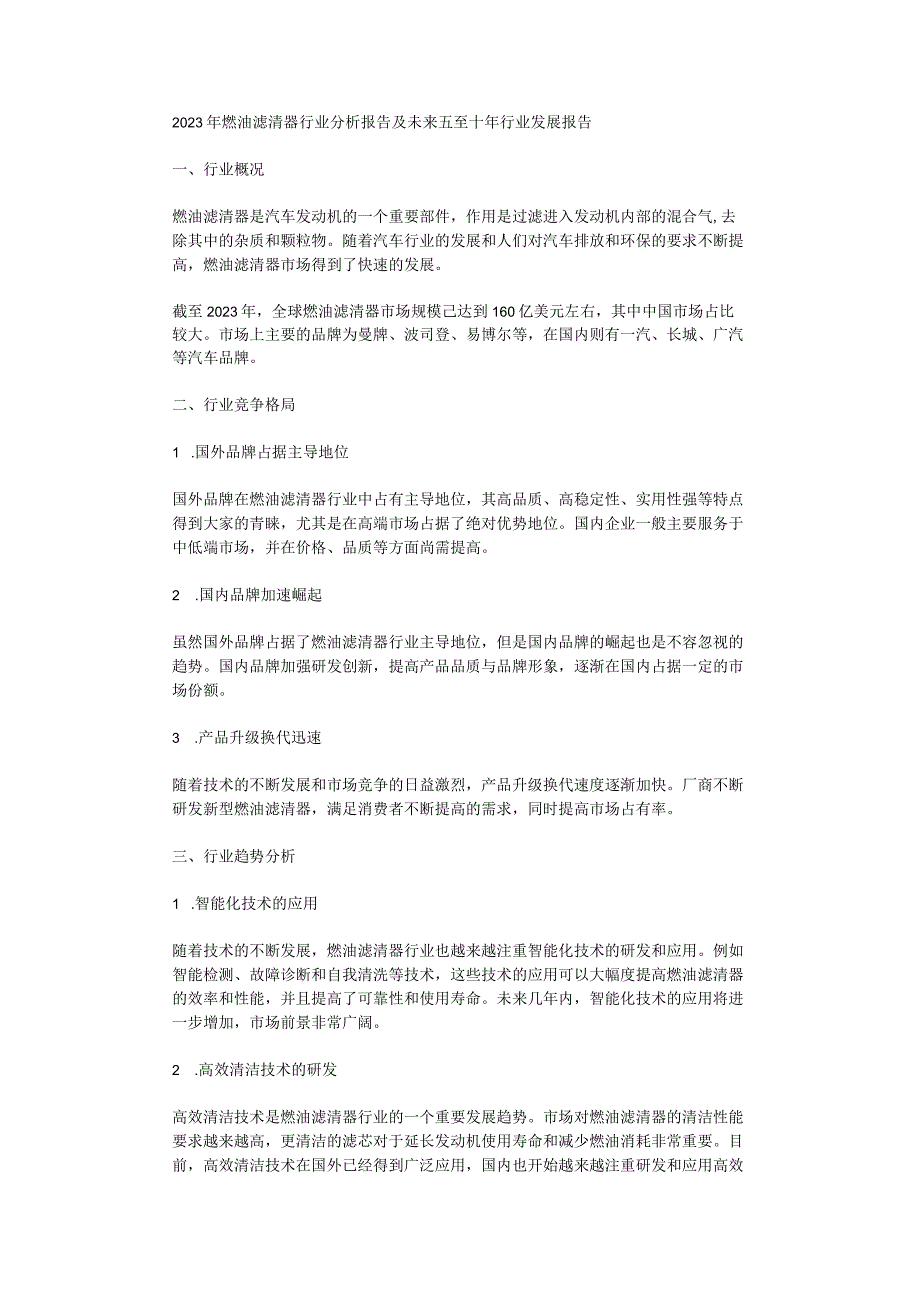 2023年燃油滤清器行业分析报告及未来五至十年行业发展报告

一、行业概况

燃油滤清器是汽车发动机的一个重要部件，作用是过滤进入发动机内部的混合气,去除其中的杂质和颗粒物。随着汽车行业的发展和人们对汽车排放和环保的要求不断提高，燃油滤清器市场得到了快速的发展。

截至2023年，全球燃油滤清器市场规模已达到160亿美元左右，其中中国市场占比较大。市场上主要的品牌为曼牌、波司登、易博尔等，在国内则有一汽、长城、广汽等汽车品牌。

二、行业竞争格局

1 .国外品牌占据主导地位

国外品牌在燃油滤清器行业中占有主导地位，其高品质、高稳定性、实用性强等特点得到大家的青睐，尤其是在高端市场占据了绝对优势地位。国内企业一般主要服务于中低端市场，并在价格、品质等方面尚需提高。

2 .国内品牌加速崛起

虽然国外品牌占据了燃油滤清器行业主导地位，但是国内品牌的崛起也是不容忽视的趋势。国内品牌加强研发创新，提高产品品质与品牌形象，逐渐在国内占据一定的市场份额。

3 .产品升级换代迅速

随着技术的不断发展和市场竞争的日益激烈，产品升级换代速度逐渐加快。厂商不断研发新型燃油滤清器，满足消费者不断提高的需求，同时提高市场占有率。

三、行业趋势分析

1 .智能化技术的应用

随着技术的不断发展，燃油滤清器行业也越来越注重智能化技术的研发和应用。例如智能检测、故障诊断和自我清洗等技术，这些技术的应用可以大幅度提高燃油滤清器的效率和性能，并且提高了可靠性和使用寿命。未来几年内，智能化技术的应用将进一步增加，市场前景非常广阔。

2 .高效清洁技术的研发

高效清洁技术是燃油滤清器行业的一个重要发展趋势。市场对燃油滤清器的清洁性能要求越来越高，更清洁的滤芯对于延长发动机使用寿命和减少燃油消耗非常重要。目前，高效清洁技术在国外已经得到广泛应用，国内也开始越来越注重研发和应用高效